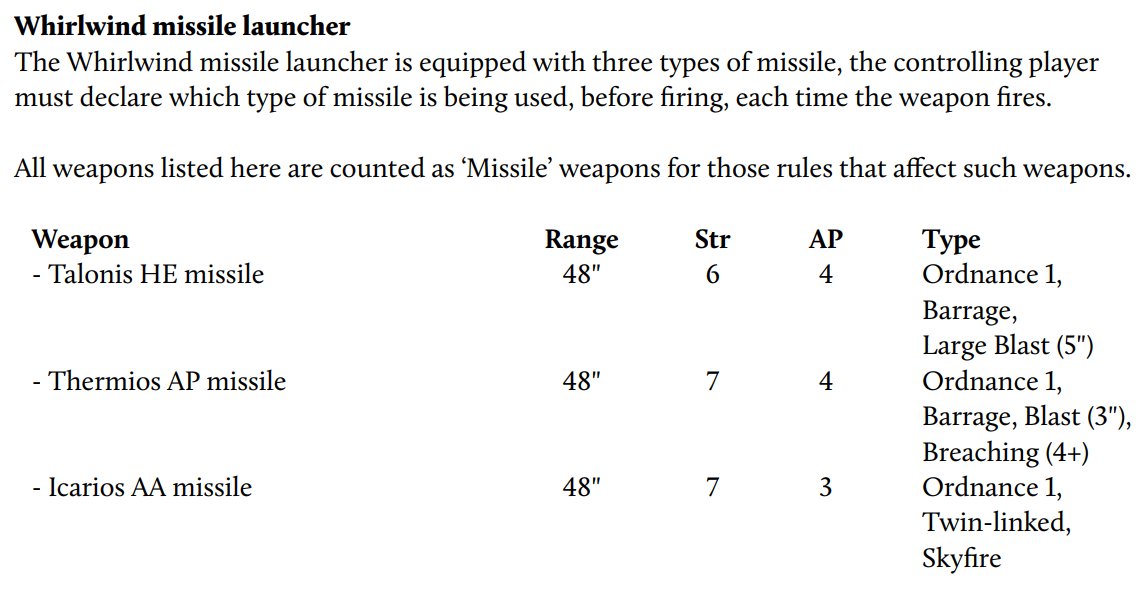 **Whirlwind missile launcher**
The Whirlwind missile launcher is equipped with three types of missile, the controlling player must declare which type of missile is being used, before firing, each time the weapon fires.

All weapons listed here are counted as ‘Missile’ weapons for those rules that affect such weapons.

| Weapon | Range | Str | AP | Type |
|---|---|---|---|---|
| - Talonis HE missile | 48" | 6 | 4 | Ordnance 1, Barrage, Large Blast (5") |
| - Thermios AP missile | 48" | 7 | 4 | Ordnance 1, Barrage, Blast (3"), Breaching (4+) |
| - Icarios AA missile | 48" | 7 | 3 | Ordnance 1, Twin-linked, Skyfire |